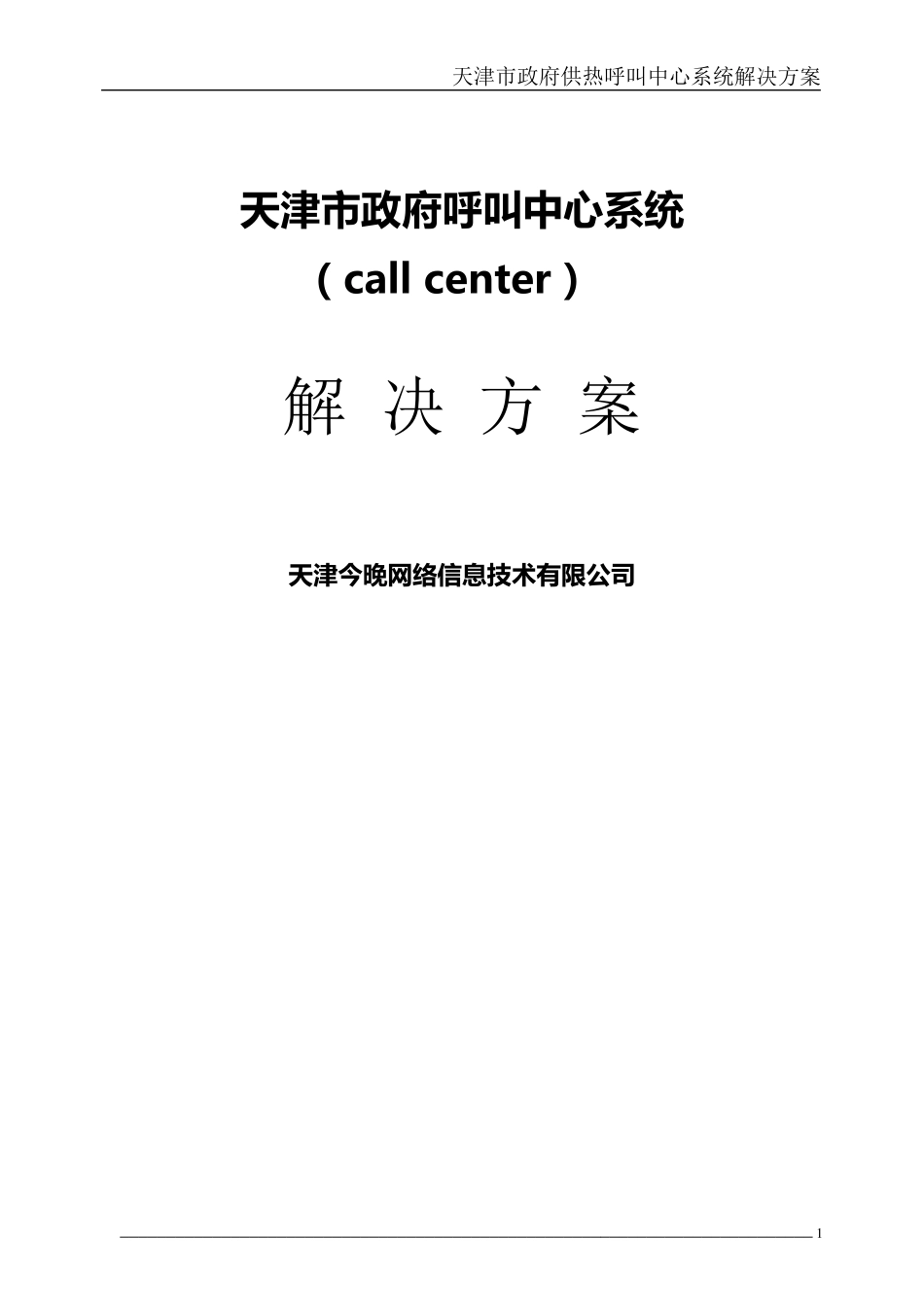 天津市政府供热呼叫中心系统解决方案

天津市政府呼叫中心系统

（call center）

解 决 方 案

天津今晚网络信息技术有限公司

1